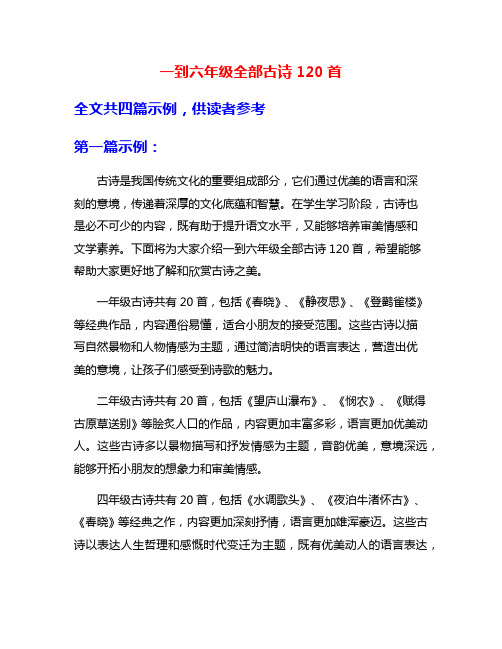 一到六年级全部古诗 120 首

全文共四篇示例，供读者参考

第一篇示例：

古诗是我国传统文化的重要组成部分，它们通过优美的语言和深刻的意境，传递着深厚的文化底蕴和智慧。在学生学习阶段，古诗也是必不可少的内容，既有助于提升语文水平，又能够培养审美情感和文学素养。下面将为大家介绍一到六年级全部古诗 120 首，希望能够帮助大家更好地了解和欣赏古诗之美。

一年级古诗共有 20 首，包括《春晓》、《静夜思》、《登鹳雀楼》等经典作品，内容通俗易懂，适合小朋友的接受范围。这些古诗以描写自然景物和人物情感为主题，通过简洁明快的语言表达，营造出优美的意境，让孩子们感受到诗歌的魅力。

二年级古诗共有 20 首，包括《望庐山瀑布》、《悯农》、《赋得古原草送别》等脍炙人口的作品，内容更加丰富多彩，语言更加优美动人。这些古诗多以景物描写和抒发情感为主题，音韵优美，意境深远，能够开拓小朋友的想象力和审美情感。

四年级古诗共有 20 首，包括《水调歌头》、《夜泊牛渚怀古》、《春晓》等经典之作，内容更加深刻抒情，语言更加雄浑豪迈。这些古诗以表达人生哲理和感慨时代变迁为主题，既有优美动人的语言表达，